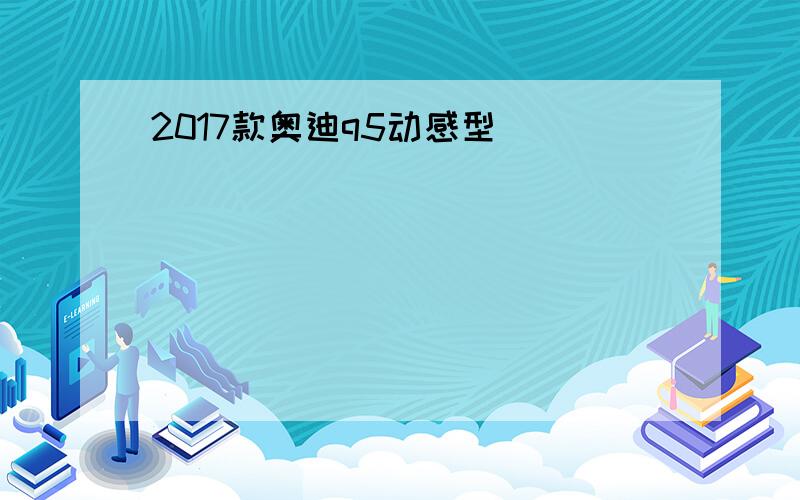 2017款奥迪q5动感型

E-LEARNING